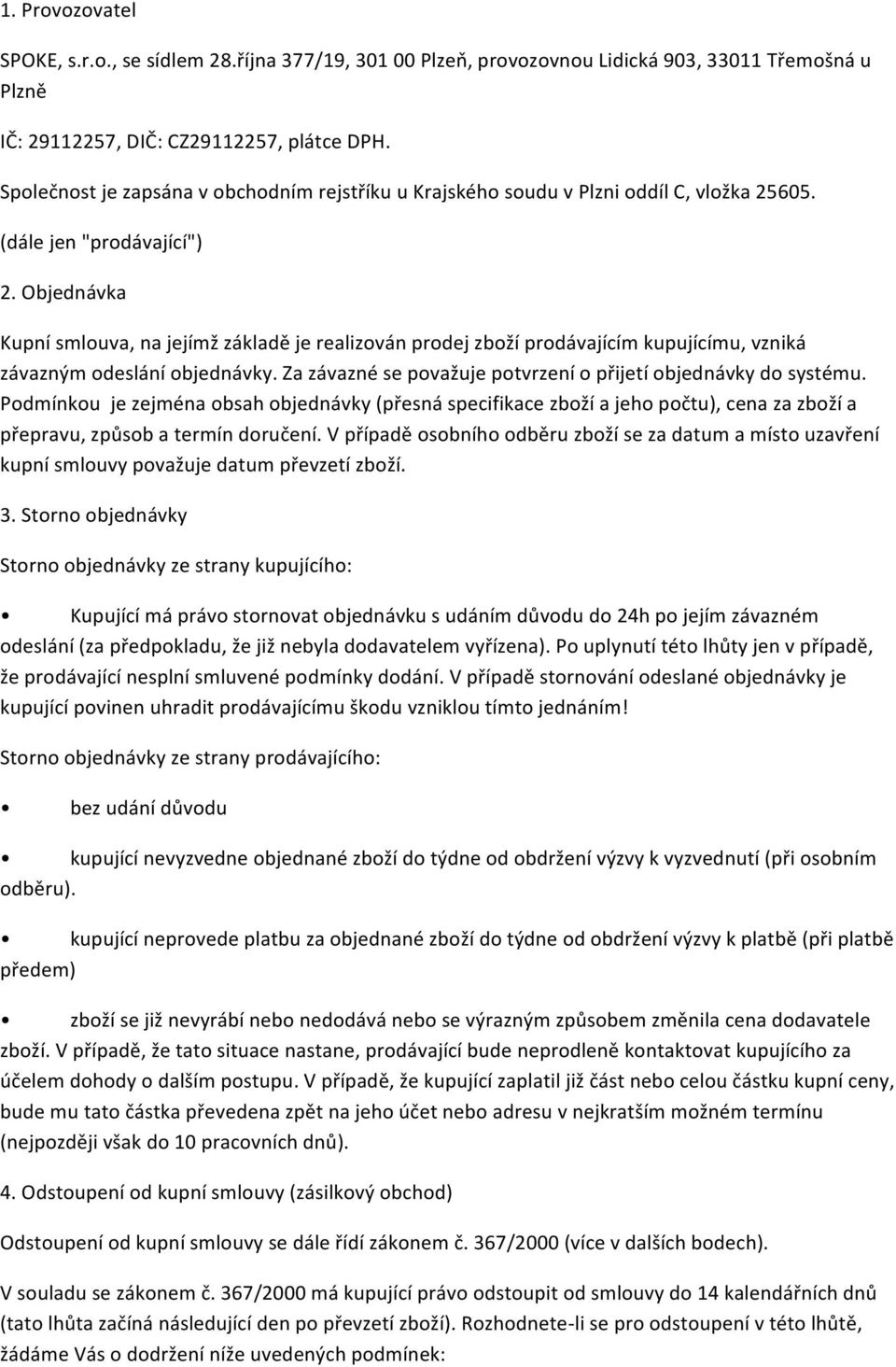 1. Provozovatel

SPOKE, s.r.o., se sídlem 28.října 377/19, 301 00 Plzeň, provozovnou Lidická 903, 33011 Třemošná u Plzně

IČ: 29112257, DIČ: CZ29112257, plátce DPH.

Společnost je zapsána v obchodním rejstříku u Krajského soudu v Plzni oddíl C, vložka 25605.

(dále jen "prodávající")

2. Objednávka

Kupní smlouva, na jejímž základě je realizován prodej zboží prodávajícím kupujícímu, vzniká závazným odeslání objednávky. Za závazné se považuje potvrzení o přijetí objednávky do systému. Podmínkou je zejména obsah objednávky (přesná specifikace zboží a jeho počtu), cena za zboží a přepravu, způsob a termín doručení. V případě osobního odběru zboží se za datum a místo uzavření kupní smlouvy považuje datum převzetí zboží.

3. Storno objednávky

Storno objednávky ze strany kupujícího:

• Kupující má právo stornovat objednávku s udáním důvodu do 24h po jejím závazném odeslání (za předpokladu, že již nebyla dodavatelem vyřízena). Po uplynutí této lhůty jen v případě, že prodávající nesplní smluvené podmínky dodání. V případě stornování odeslané objednávky je kupující povinen uhradit prodávajícímu škodu vzniklou tímto jednáním!

Storno objednávky ze strany prodávajícího:

• bez udání důvodu

• kupující nevyzvedne objednané zboží do týdne od obdržení výzvy k vyzvednutí (při osobním odběru).

• kupující neprovede platbu za objednané zboží do týdne od obdržení výzvy k platbě (při platbě předem)

• zboží se již nevyrábí nebo nedodává nebo se výrazným způsobem změnila cena dodavatele zboží. V případě, že tato situace nastane, prodávající bude neprodleně kontaktovat kupujícího za účelem dohody o dalším postupu. V případě, že kupující zaplatil již část nebo celou částku kupní ceny, bude mu tato částka převedena zpět na jeho účet nebo adresu v nejkratším možném termínu (nejpozději však do 10 pracovních dnů).

4. Odstoupení od kupní smlouvy (zásilkový obchod)

Odstoupení od kupní smlouvy se dále řídí zákonem č. 367/2000 (více v dalších bodech).

V souladu se zákonem č. 367/2000 má kupující právo odstoupit od smlouvy do 14 kalendářních dnů (tato lhůta začíná následující den po převzetí zboží). Rozhodnete-li se pro odstoupení v této lhůtě, žádáme Vás o dodržení níže uvedených podmínek: